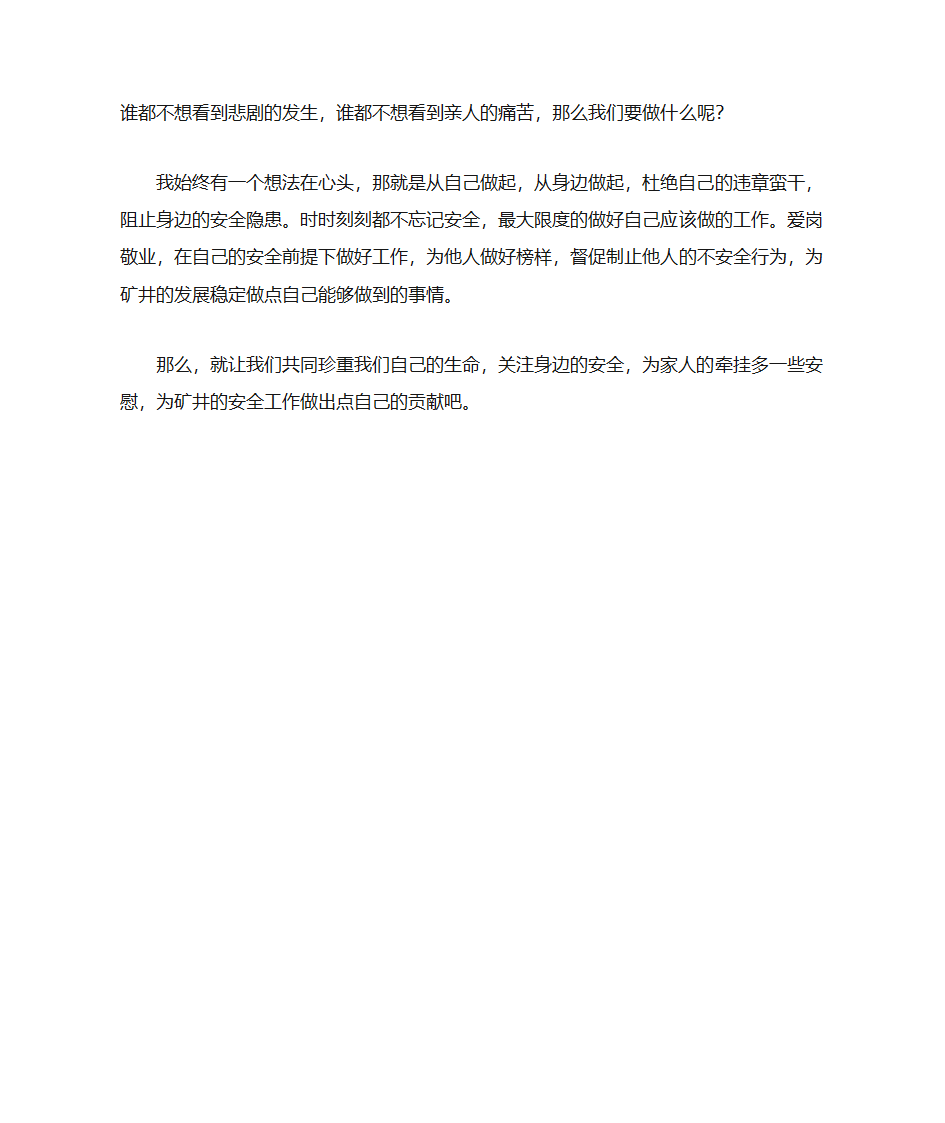 谁都不想看到悲剧的发生，谁都不想看到亲人的痛苦，那么我们要做什么呢?

我始终有一个想法在心头，那就是从自己做起，从身边做起，杜绝自己的违章蛮干，阻止身边的安全隐患。时时刻刻都不忘记安全，最大限度的做好自己应该做的工作。爱岗敬业，在自己的安全前提下做好工作，为他人做好榜样，督促制止他人的不安全行为，为矿井的发展稳定做点自己能够做到的事情。

那么，就让我们共同珍重我们自己的生命，关注身边的安全，为家人的牵挂多一些安慰，为矿井的安全工作做出点自己的贡献吧。